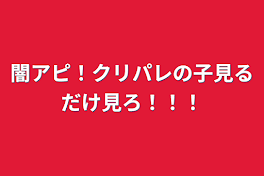 闇アピ！クリパレの子見るだけ見ろ！！！